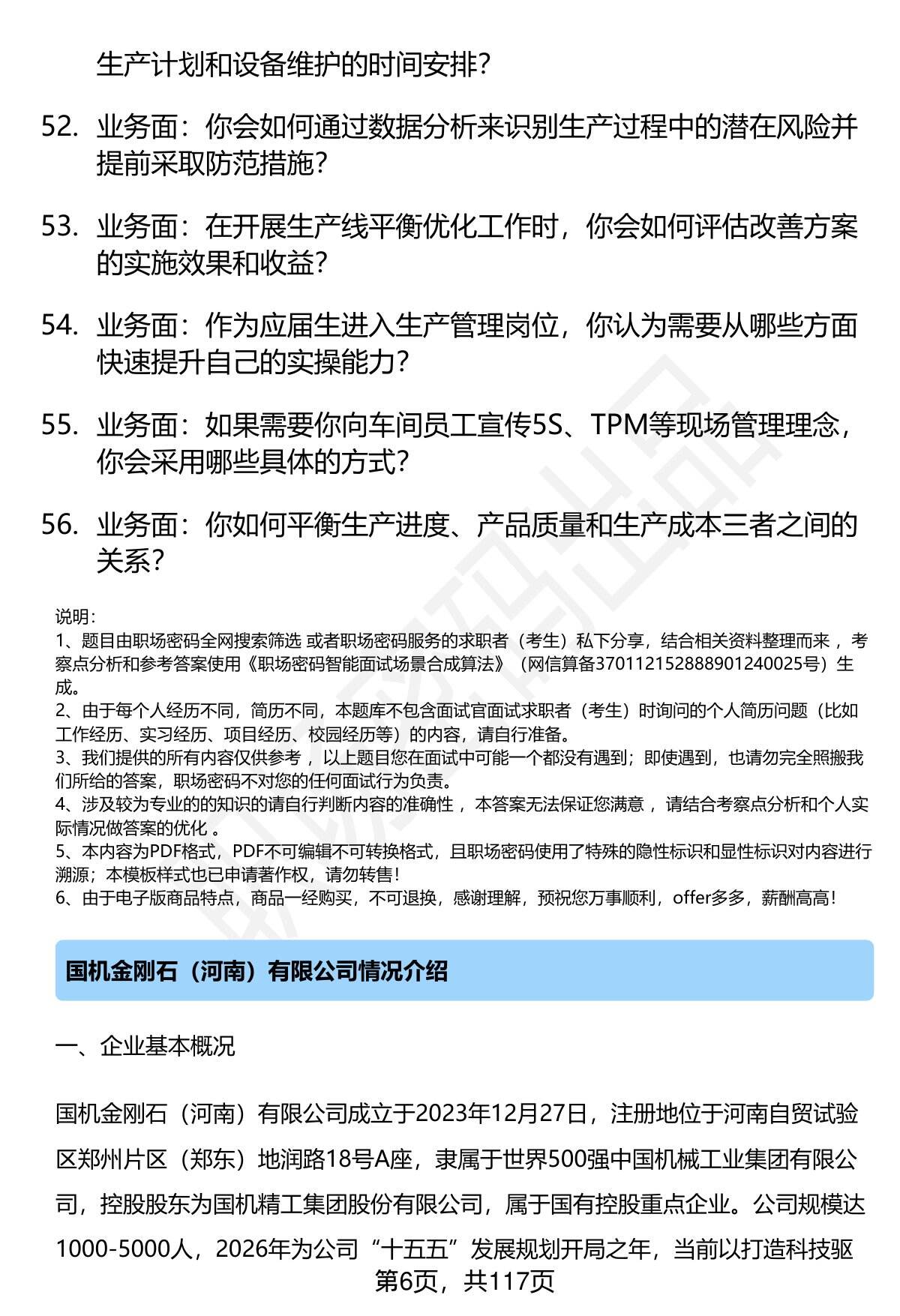 生产计划和设备维护的时间安排？

52. 业务面：你会如何通过数据分析来识别生产过程中的潜在风险并提前采取防范措施？

53. 业务面：在开展生产线平衡优化工作时，你会如何评估改善方案的实施效果和收益？

54. 业务面：作为应届生进入生产管理岗位，你认为需要从哪些方面快速提升自己的实操能力？

55. 业务面：如果需要你向车间员工宣传5S、TPM等现场管理理念，你会采用哪些具体的方式？

56. 业务面：你如何平衡生产进度、产品质量和生产成本三者之间的关系？

说明：
1、题目由职场密码全网搜索筛选 或者职场密码服务的求职者（考生）私下分享，结合相关资料整理而来 ，考察点分析和参考答案使用《职场密码智能面试场景合成算法》（网信算备370112152888901240025号）生成。
2、由于每个人经历不同，简历不同，本题库不包含面试官面试求职者（考生）时询问的个人简历问题（比如工作经历、实习经历、项目经历、校园经历等）的内容，请自行准备。
3、我们提供的所有内容仅供参考 ，以上题目您在面试中可能一个都没有遇到；即使遇到，也请勿完全照搬我们所给的答案，职场密码不对您的任何面试行为负责。
4、涉及较为专业的的知识的请自行判断内容的准确性 ，本答案无法保证您满意 ，请结合考察点分析和个人实际情况做答案的优化 。
5、本内容为PDF格式，PDF不可编辑不可转换格式，且职场密码使用了特殊的隐性标识和显性标识对内容进行溯源；本模板样式也已申请著作权，请勿转售！
6、由于电子版商品特点，商品一经购买，不可退换，感谢理解，预祝您万事顺利，offer多多，薪酬高高！

国机金刚石（河南）有限公司情况介绍

一、企业基本概况

国机金刚石（河南）有限公司成立于2023年12月27日，注册地位于河南自贸试验区郑州片区（郑东）地润路18号A座，隶属于世界500强中国机械工业集团有限公司，控股股东为国机精工集团股份有限公司，属于国有控股重点企业。公司规模达1000-5000人，2026年为公司“十五五”发展规划开局之年，当前以打造科技驱

第6页，共117页